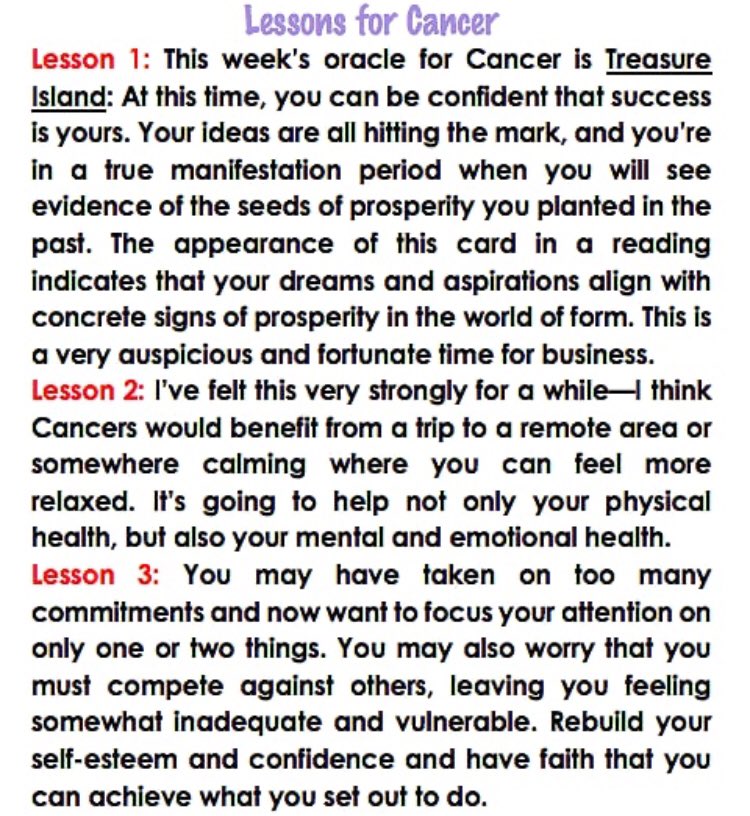 Lessons for Cancer

Lesson 1: This week's oracle for Cancer is Treasure Island: At this time, you can be confident that success is yours. Your ideas are all hitting the mark, and you're in a true manifestation period when you will see evidence of the seeds of prosperity you planted in the past. The appearance of this card in a reading indicates that your dreams and aspirations align with concrete signs of prosperity in the world of form. This is a very auspicious and fortunate time for business.

Lesson 2: I've felt this very strongly for a while—I think Cancers would benefit from a trip to a remote area or somewhere calming where you can feel more relaxed. It's going to help not only your physical health, but also your mental and emotional health.

Lesson 3: You may have taken on too many commitments and now want to focus your attention on only one or two things. You may also worry that you must compete against others, leaving you feeling somewhat inadequate and vulnerable. Rebuild your self-esteem and confidence and have faith that you can achieve what you set out to do.